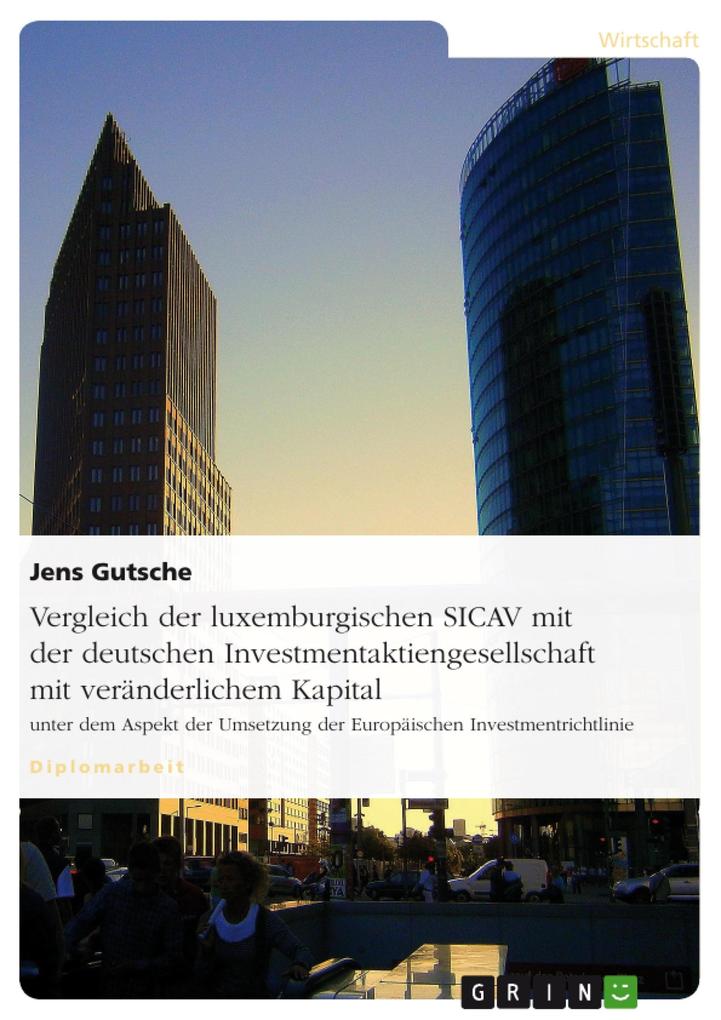 Wirtschaft

Jens Gutsche

Vergleich der luxemburgischen SICAV mit der deutschen Investmentaktiengesellschaft mit veränderlichem Kapital

unter dem Aspekt der Umsetzung der Europäischen Investmentrichtlinie

Diplomarbeit

GRIN